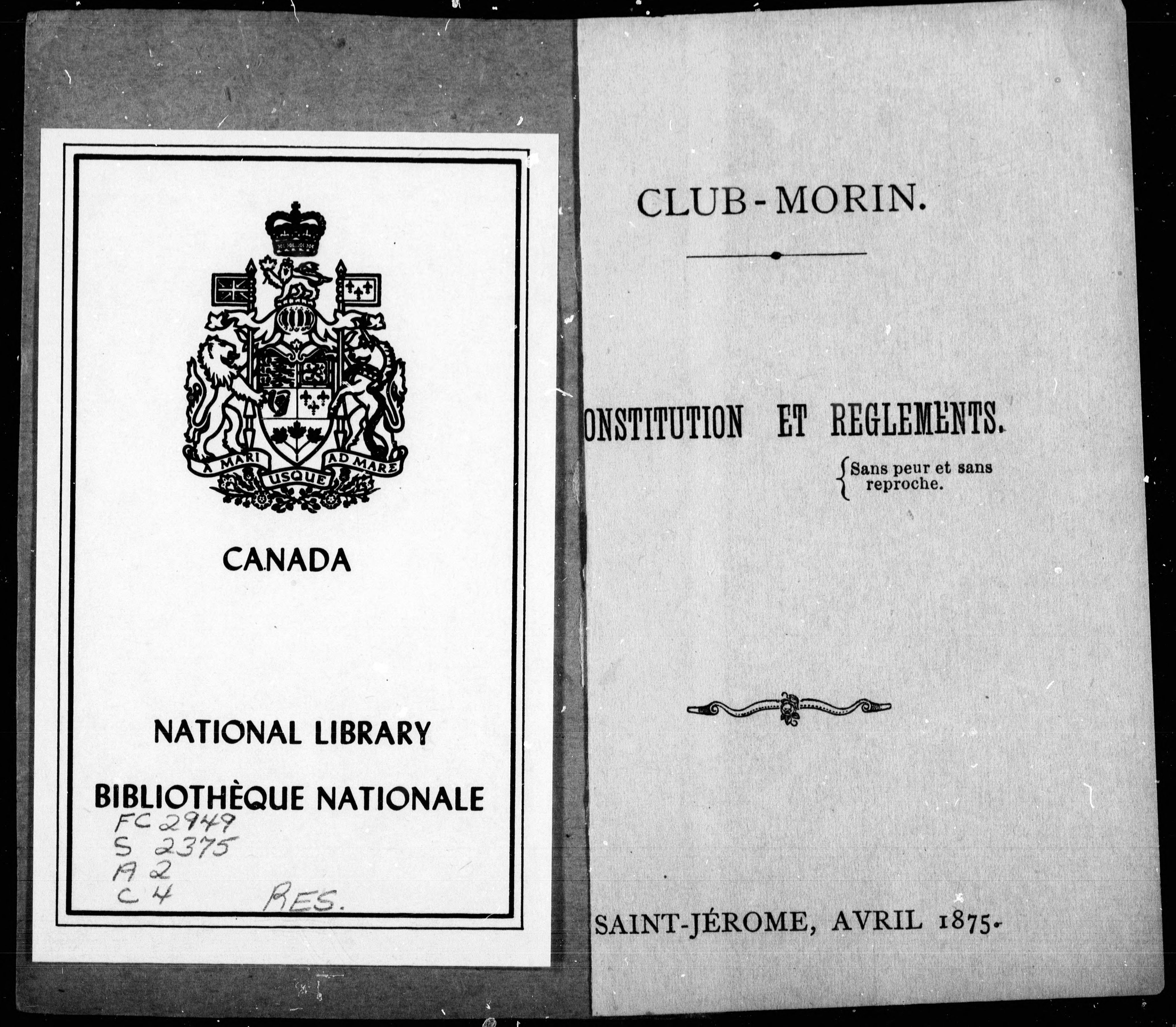 A MARI USQUE AD MARE

CANADA

NATIONAL LIBRARY

BIBLIOTHÈQUE NATIONALE

FC 2949
S 2375
A 2
C 4 RES.

CLUB-MORIN.

ONSTITUTION ET REGLEMENTS.

Sans peur et sans reproche.

SAINT-JÉROME, AVRIL 1875.